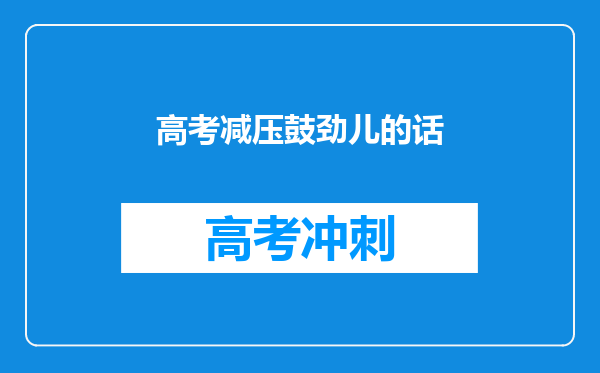 高考减压鼓劲儿的话

高考冲刺